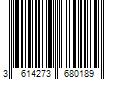 3 614273 680189